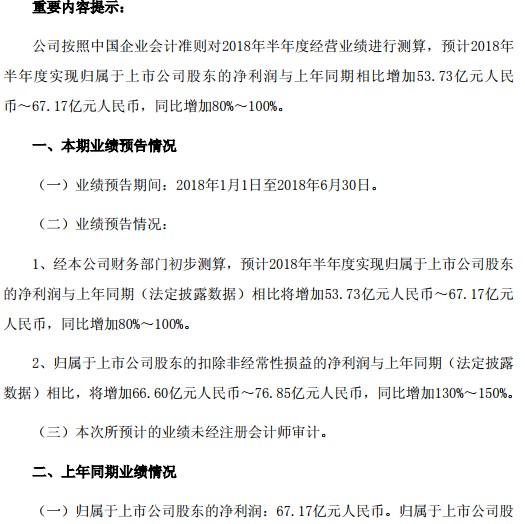 重要内容提示：

公司按照中国企业会计准则对2018年半年度经营业绩进行测算，预计2018年半年度实现归属于上市公司股东的净利润与上年同期相比增加53.73亿元人民币～67.17亿元人民币，同比增加80%～100%。

一、本期业绩预告情况

（一）业绩预告期间：2018年1月1日至2018年6月30日。

（二）业绩预告情况：

1、经本公司财务部门初步测算，预计2018年半年度实现归属于上市公司股东的净利润与上年同期（法定披露数据）相比将增加53.73亿元人民币～67.17亿元人民币，同比增加80%～100%。

2、归属于上市公司股东的扣除非经常性损益的净利润与上年同期（法定披露数据）相比，将增加66.60亿元人民币～76.85亿元人民币，同比增加130%～150%。

（三）本次所预计的业绩未经注册会计师审计。

二、上年同期业绩情况

（一）归属于上市公司股东的净利润：67.17亿元人民币。归属于上市公司股